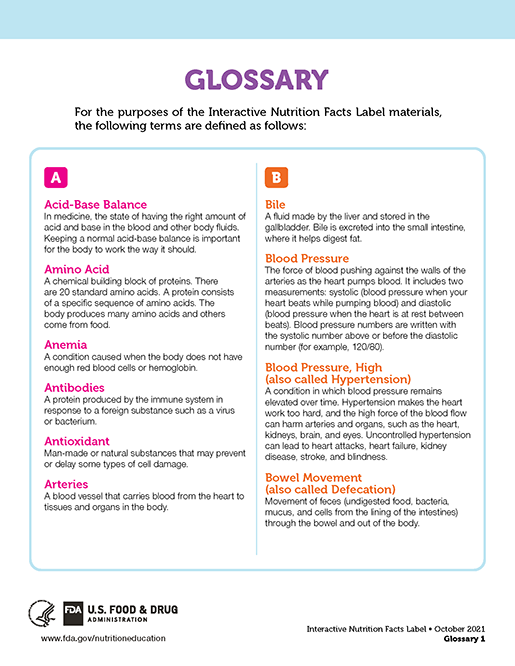 GLOSSARY

For the purposes of the Interactive Nutrition Facts Label materials, the following terms are defined as follows:

A

Acid-Base Balance
In medicine, the state of having the right amount of acid and base in the blood and other body fluids. Keeping a normal acid-base balance is important for the body to work the way it should.

Amino Acid
A chemical building block of proteins. There are 20 standard amino acids. A protein consists of a specific sequence of amino acids. The body produces many amino acids and others come from food.

Anemia
A condition caused when the body does not have enough red blood cells or hemoglobin.

Antibodies
A protein produced by the immune system in response to a foreign substance such as a virus or bacterium.

Antioxidant
Man-made or natural substances that may prevent or delay some types of cell damage.

Arteries
A blood vessel that carries blood from the heart to tissues and organs in the body.

B

Bile
A fluid made by the liver and stored in the gallbladder. Bile is excreted into the small intestine, where it helps digest fat.

Blood Pressure
The force of blood pushing against the walls of the arteries as the heart pumps blood. It includes two measurements: systolic (blood pressure when your heart beats while pumping blood) and diastolic (blood pressure when the heart is at rest between beats). Blood pressure numbers are written with the systolic number above or before the diastolic number (for example, 120/80).

Blood Pressure, High (also called Hypertension)
A condition in which blood pressure remains elevated over time. Hypertension makes the heart work too hard, and the high force of the blood flow can harm arteries and organs, such as the heart, kidneys, brain, and eyes. Uncontrolled hypertension can lead to heart attacks, heart failure, kidney disease, stroke, and blindness.

Bowel Movement (also called Defecation)
Movement of feces (undigested food, bacteria, mucus, and cells from the lining of the intestines) through the bowel and out of the body.

FDA U.S. FOOD & DRUG ADMINISTRATION

www.fda.gov/nutritioneducation

Interactive Nutrition Facts Label • October 2021
Glossary 1